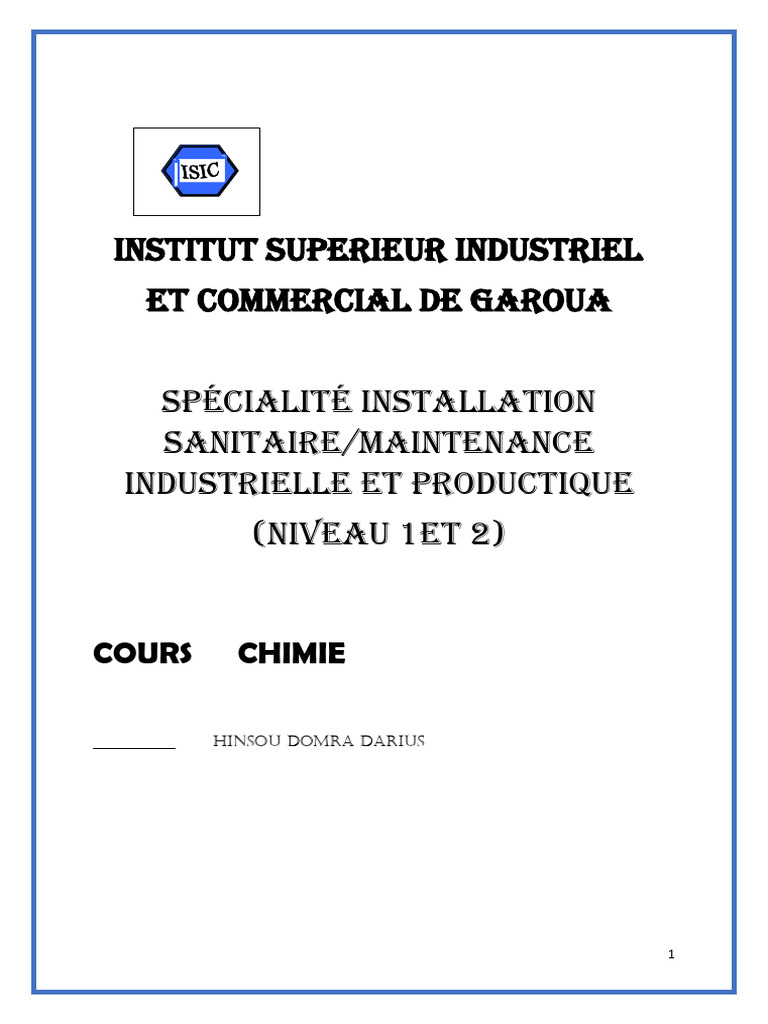 ISIC

INSTITUT SUPERIEUR INDUSTRIEL ET COMMERCIAL DE GAROUA

SPÉCIALITÉ INSTALLATION SANITAIRE/MAINTENANCE INDUSTRIELLE ET PRODUCTIQUE (NIVEAU 1ET 2)

COURS CHIMIE

HINSOU DOMRA DARIUS

1